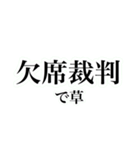 欠席裁判
で草